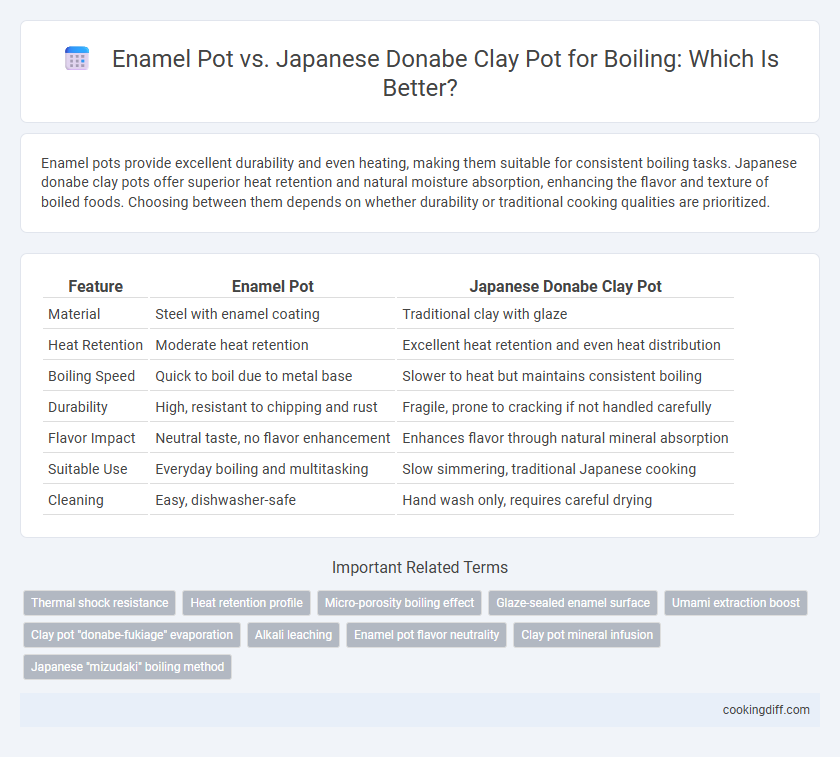 Enamel Pot vs. Japanese Donabe Clay Pot for Boiling: Which Is Better?

Enamel pots provide excellent durability and even heating, making them suitable for consistent boiling tasks. Japanese donabe clay pots offer superior heat retention and natural moisture absorption, enhancing the flavor and texture of boiled foods. Choosing between them depends on whether durability or traditional cooking qualities are prioritized.

| Feature | Enamel Pot | Japanese Donabe Clay Pot |
|---|---|---|
| Material | Steel with enamel coating | Traditional clay with glaze |
| Heat Retention | Moderate heat retention | Excellent heat retention and even heat distribution |
| Boiling Speed | Quick to boil due to metal base | Slower to heat but maintains consistent boiling |
| Durability | High, resistant to chipping and rust | Fragile, prone to cracking if not handled carefully |
| Flavor Impact | Neutral taste, no flavor enhancement | Enhances flavor through natural mineral absorption |
| Suitable Use | Everyday boiling and multitasking | Slow simmering, traditional Japanese cooking |
| Cleaning | Easy, dishwasher-safe | Hand wash only, requires careful drying |

Important Related Terms

Thermal shock resistance
Heat retention profile
Micro-porosity boiling effect
Glaze-sealed enamel surface
Umami extraction boost
Clay pot "donabe-fukiage" evaporation
Alkali leaching
Enamel pot flavor neutrality
Clay pot mineral infusion
Japanese "mizudaki" boiling method

cookingdiff.com